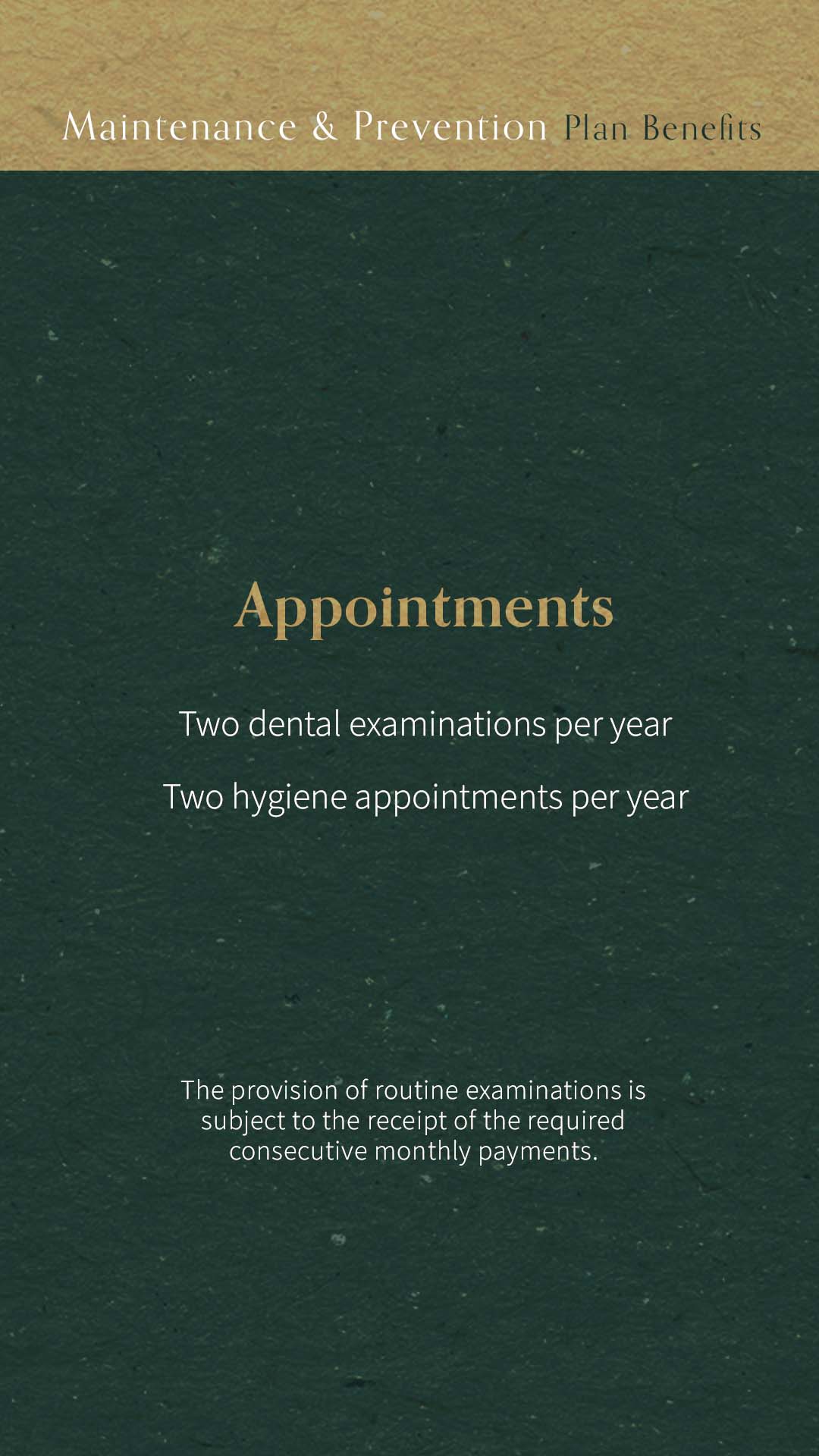 Maintenance & Prevention Plan Benefits

Appointments

Two dental examinations per year

Two hygiene appointments per year

The provision of routine examinations is subject to the receipt of the required consecutive monthly payments.